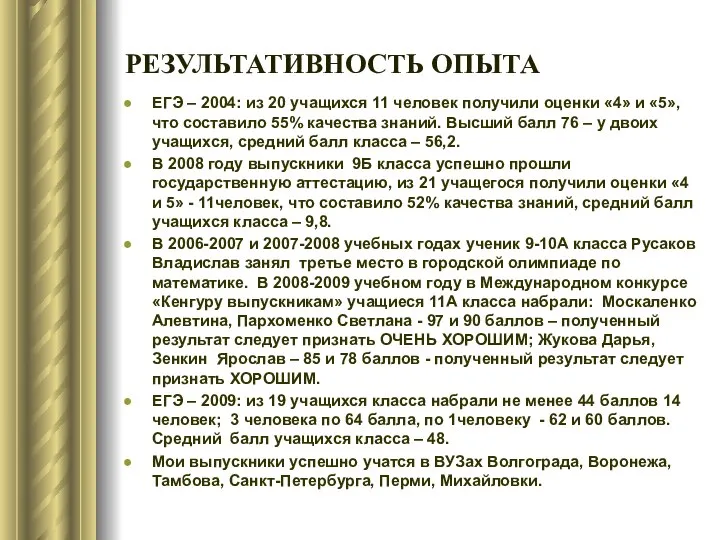 РЕЗУЛЬТАТИВНОСТЬ ОПЫТА

ЕГЭ – 2004: из 20 учащихся 11 человек получили оценки «4» и «5», что составило 55% качества знаний. Высший балл 76 – у двоих учащихся, средний балл класса – 56,2.

В 2008 году выпускники 9Б класса успешно прошли государственную аттестацию, из 21 учащегося получили оценки «4 и 5» - 11человек, что составило 52% качества знаний, средний балл учащихся класса – 9,8.

В 2006-2007 и 2007-2008 учебных годах ученик 9-10А класса Русаков Владислав занял третье место в городской олимпиаде по математике. В 2008-2009 учебном году в Международном конкурсе «Кенгуру выпускникам» учащиеся 11А класса набрали: Москаленко Алевтина, Пархоменко Светлана - 97 и 90 баллов – полученный результат следует признать ОЧЕНЬ ХОРОШИМ; Жукова Дарья, Зенкин Ярослав – 85 и 78 баллов - полученный результат следует признать ХОРОШИМ.

ЕГЭ – 2009: из 19 учащихся класса набрали не менее 44 баллов 14 человек; 3 человека по 64 балла, по 1человеку - 62 и 60 баллов. Средний балл учащихся класса – 48.

Мои выпускники успешно учатся в ВУЗах Волгограда, Воронежа, Тамбова, Санкт-Петербурга, Перми, Михайловки.